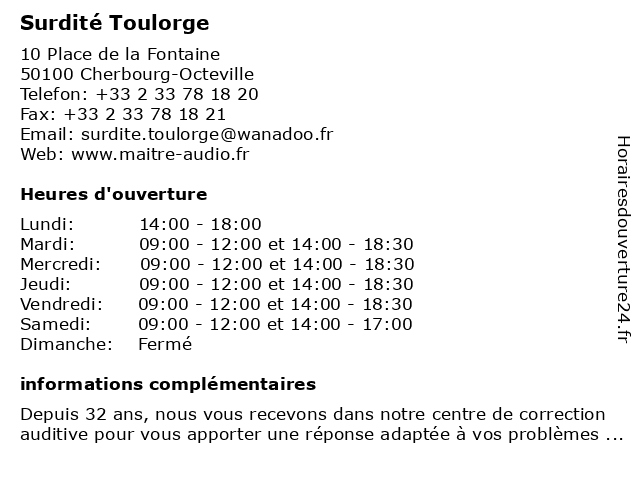 Surdité Toulorge

10 Place de la Fontaine
50100 Cherbourg-Octeville
Telefon: +33 2 33 78 18 20
Fax: +33 2 33 78 18 21
Email: surdite.toulorge@wanadoo.fr
Web: www.maitre-audio.fr

Heures d'ouverture

| | |
|---|---|
| Lundi: | 14:00 - 18:00 |
| Mardi: | 09:00 - 12:00 et 14:00 - 18:30 |
| Mercredi: | 09:00 - 12:00 et 14:00 - 18:30 |
| Jeudi: | 09:00 - 12:00 et 14:00 - 18:30 |
| Vendredi: | 09:00 - 12:00 et 14:00 - 18:30 |
| Samedi: | 09:00 - 12:00 et 14:00 - 17:00 |
| Dimanche: | Fermé |

informations complémentaires

Depuis 32 ans, nous vous recevons dans notre centre de correction auditive pour vous apporter une réponse adaptée à vos problèmes ...

Horairesdouverture24.fr